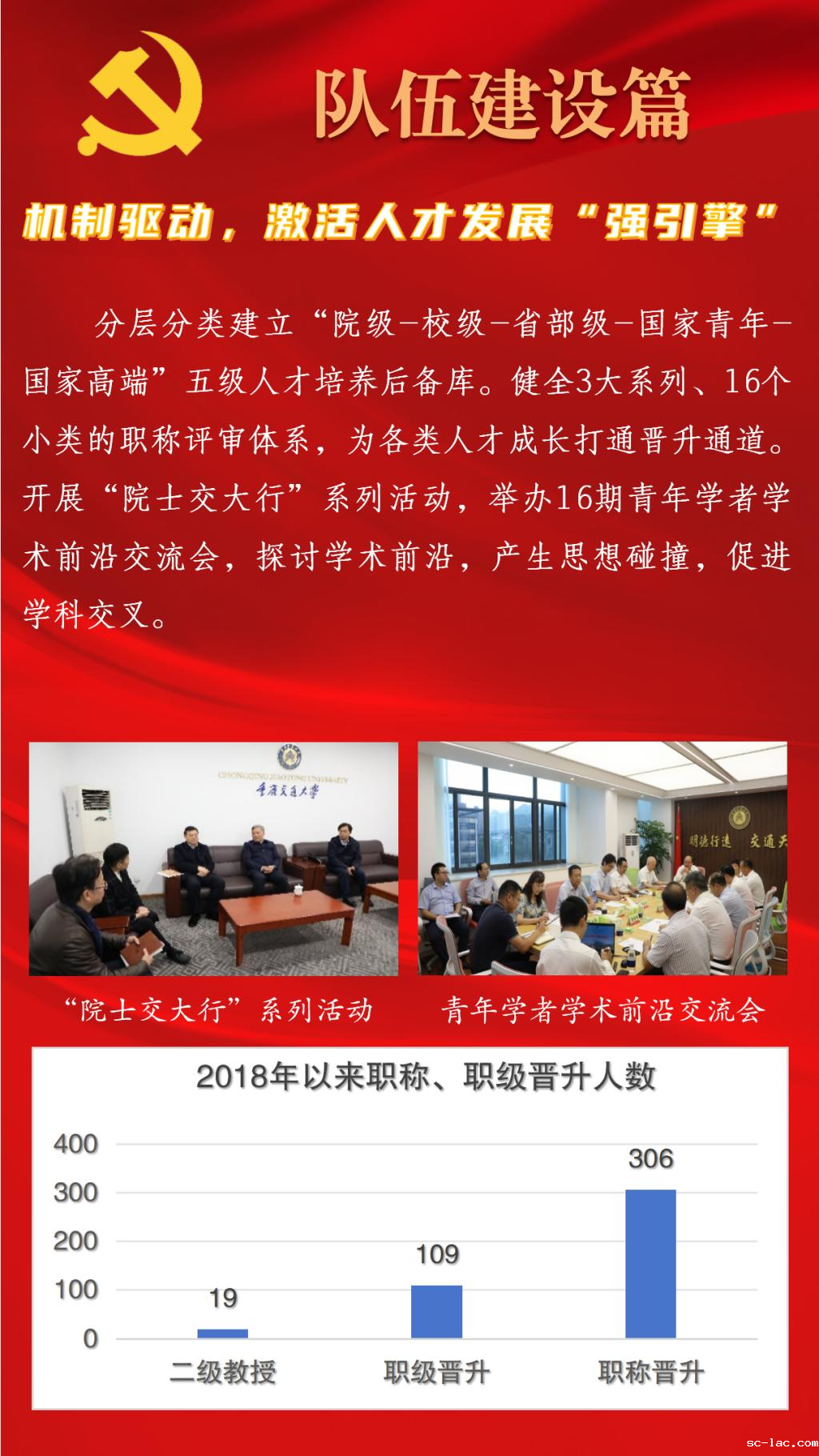 队伍建设篇

机制驱动，激活人才发展“强引擎”

分层分类建立“院级-校级-省部级-国家青年-国家高端”五级人才培养后备库。健全3大系列、16个小类的职称评审体系，为各类人才成长打通晋升通道。开展“院士交大行”系列活动，举办16期青年学者学术前沿交流会，探讨学术前沿，产生思想碰撞，促进学科交叉。

“院士交大行”系列活动

青年学者学术前沿交流会

2018年以来职称、职级晋升人数

400
300
200
100
0

19
109
306

二级教授
职级晋升
职称晋升

sc-lac.com